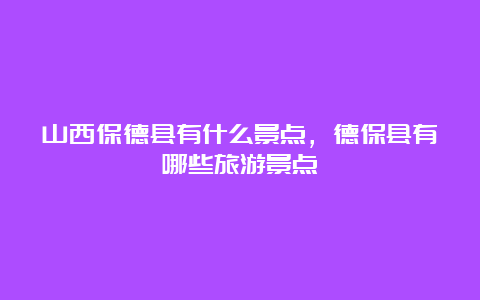 山西保德县有什么景点，德保县有哪些旅游景点